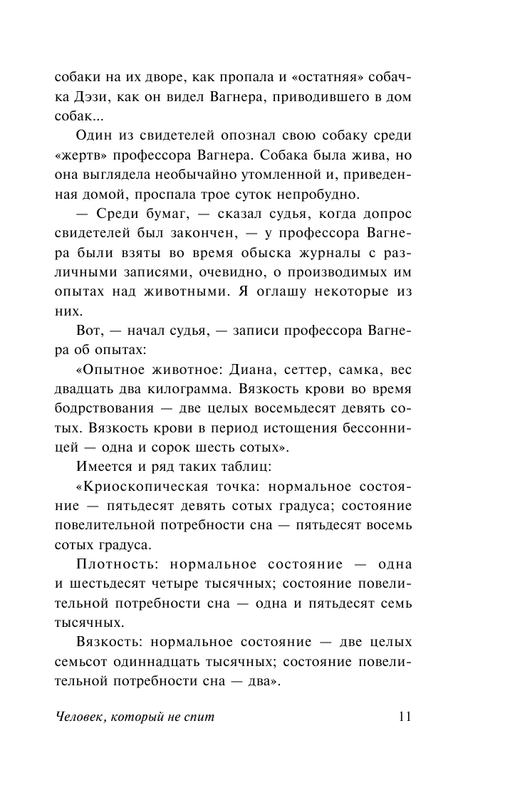 собаки на их дворе, как пропала и «остатняя» собачка Дэзи, как он видел Вагнера, приводившего в дом собак...

Один из свидетелей опознал свою собаку среди «жертв» профессора Вагнера. Собака была жива, но она выглядела необычайно утомленной и, приведенная домой, проспала трое суток непробудно.

— Среди бумаг, — сказал судья, когда допрос свидетелей был закончен, — у профессора Вагнера были взяты во время обыска журналы с различными записями, очевидно, о производимых им опытах над животными. Я оглашу некоторые из них.

Вот, — начал судья, — записи профессора Вагнера об опытах:

«Опытное животное: Диана, сеттер, самка, вес двадцать два килограмма. Вязкость крови во время бодрствования — две целых восемьдесят девять сотых. Вязкость крови в период истощения бессонницей — одна и сорок шесть сотых».

Имеется и ряд таких таблиц:

«Криоскопическая точка: нормальное состояние — пятьдесят девять сотых градуса; состояние повелительной потребности сна — пятьдесят восемь сотых градуса.

Плотность: нормальное состояние — одна и шестьдесят четыре тысячных; состояние повелительной потребности сна — одна и пятьдесят семь тысячных.

Вязкость: нормальное состояние — две целых семьсот одиннадцать тысячных; состояние повелительной потребности сна — два».

Человек, который не спит 11